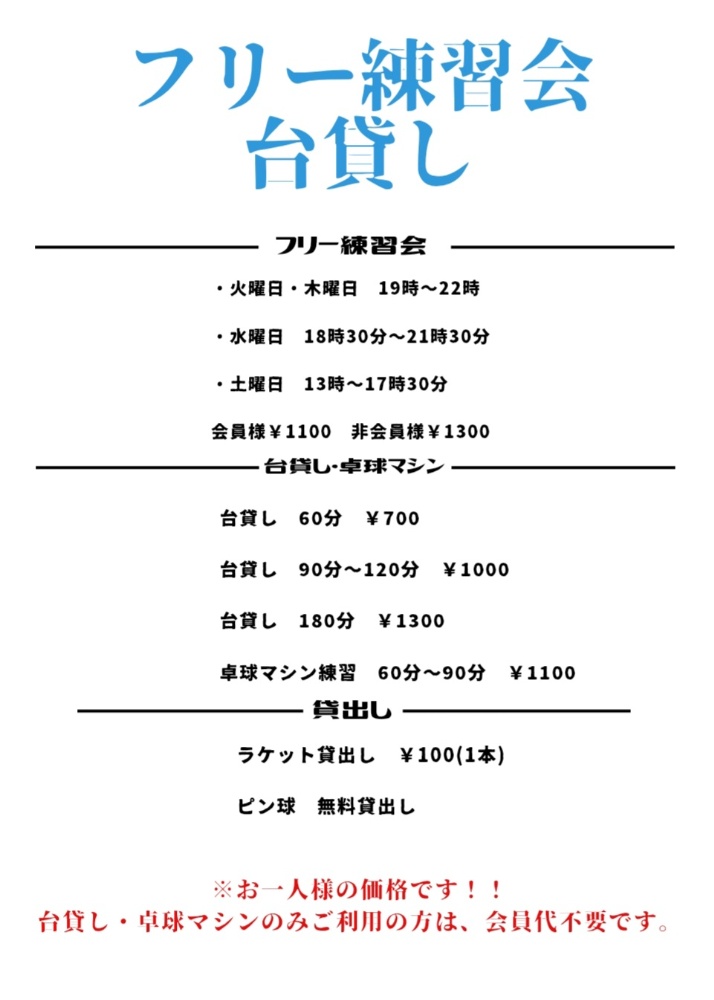 フリー練習会
台貸し

フリー練習会

・火曜日・木曜日　19時～22時

・水曜日　18時30分～21時30分

・土曜日　13時～17時30分

会員様￥1100　非会員様￥1300

台貸し・卓球マシン

台貸し　60分　￥700

台貸し　90分～120分　￥1000

台貸し　180分　￥1300

卓球マシン練習　60分～90分　￥1100

貸出し

ラケット貸出し　￥100(1本)

ピン球　無料貸出し

※お一人様の価格です！！
台貸し・卓球マシンのみご利用の方は、会員代不要です。